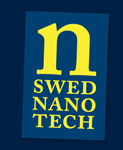 n
SWED
NANO
TECH